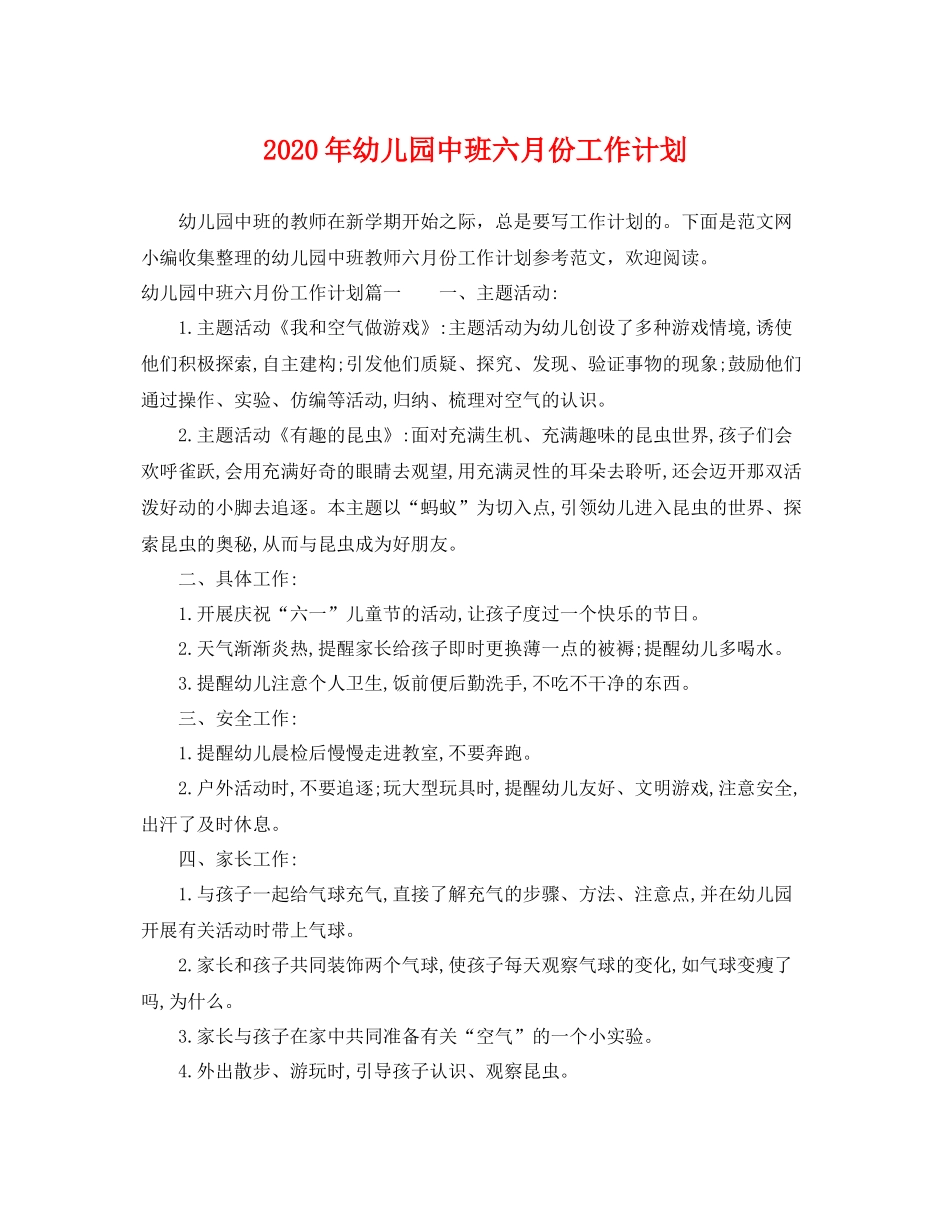 2020年幼儿园中班六月份工作计划

幼儿园中班的教师在新学期开始之际，总是要写工作计划的。下面是范文网小编收集整理的幼儿园中班教师六月份工作计划参考范文，欢迎阅读。

幼儿园中班六月份工作计划篇一 一、主题活动:

1.主题活动《我和空气做游戏》:主题活动为幼儿创设了多种游戏情境,诱使他们积极探索,自主建构;引发他们质疑、探究、发现、验证事物的现象;鼓励他们通过操作、实验、仿编等活动,归纳、梳理对空气的认识。

2.主题活动《有趣的昆虫》:面对充满生机、充满趣味的昆虫世界,孩子们会欢呼雀跃,会用充满好奇的眼睛去观望,用充满灵性的耳朵去聆听,还会迈开那双活泼好动的小脚去追逐。本主题以“蚂蚁”为切入点,引领幼儿进入昆虫的世界、探索昆虫的奥秘,从而与昆虫成为好朋友。

二、具体工作:

1.开展庆祝“六一”儿童节的活动,让孩子度过一个快乐的节日。

2.天气渐渐炎热,提醒家长给孩子即时更换薄一点的被褥;提醒幼儿多喝水。

3.提醒幼儿注意个人卫生,饭前便后勤洗手,不吃不干净的东西。

三、安全工作:

1.提醒幼儿晨检后慢慢走进教室,不要奔跑。

2.户外活动时,不要追逐;玩大型玩具时,提醒幼儿友好、文明游戏,注意安全,出汗了及时休息。

四、家长工作:

1.与孩子一起给气球充气,直接了解充气的步骤、方法、注意点,并在幼儿园开展有关活动时带上气球。

2.家长和孩子共同装饰两个气球,使孩子每天观察气球的变化,如气球变瘦了吗,为什么。

3.家长与孩子在家中共同准备有关“空气”的一个小实验。

4.外出散步、游玩时,引导孩子认识、观察昆虫。